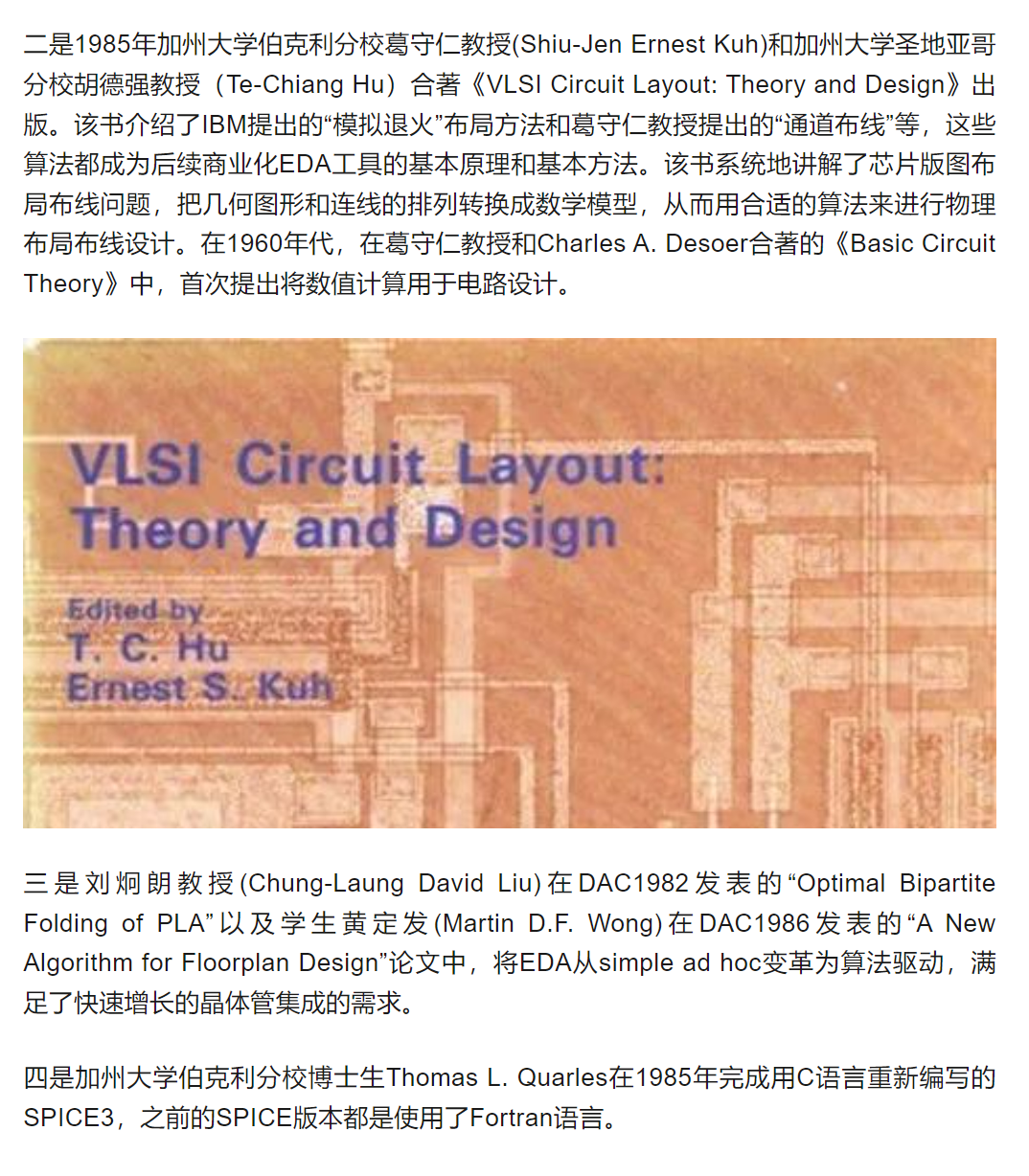 二是1985年加州大学伯克利分校葛守仁教授(Shiu-Jen Ernest Kuh)和加州大学圣地亚哥分校胡德强教授（Te-Chiang Hu）合著《VLSI Circuit Layout: Theory and Design》出版。该书介绍了IBM提出的“模拟退火”布局方法和葛守仁教授提出的“通道布线”等，这些算法都成为后续商业化EDA工具的基本原理和基本方法。该书系统地讲解了芯片版图布局布线问题，把几何图形和连线的排列转换成数学模型，从而用合适的算法来进行物理布局布线设计。在1960年代，在葛守仁教授和Charles A. Desoer合著的《Basic Circuit Theory》中，首次提出将数值计算用于电路设计。

VLSI Circuit Layout: Theory and Design

Edited by
T. C. Hu
Ernest S. Kuh

三是刘炯朗教授(Chung-Laung David Liu)在DAC1982发表的“Optimal Bipartite Folding of PLA”以及学生黄定发(Martin D.F. Wong)在DAC1986发表的“A New Algorithm for Floorplan Design”论文中，将EDA从simple ad hoc变革为算法驱动，满足了快速增长的晶体管集成的需求。

四是加州大学伯克利分校博士生Thomas L. Quarles在1985年完成用C语言重新编写的SPICE3，之前的SPICE版本都是使用了Fortran语言。